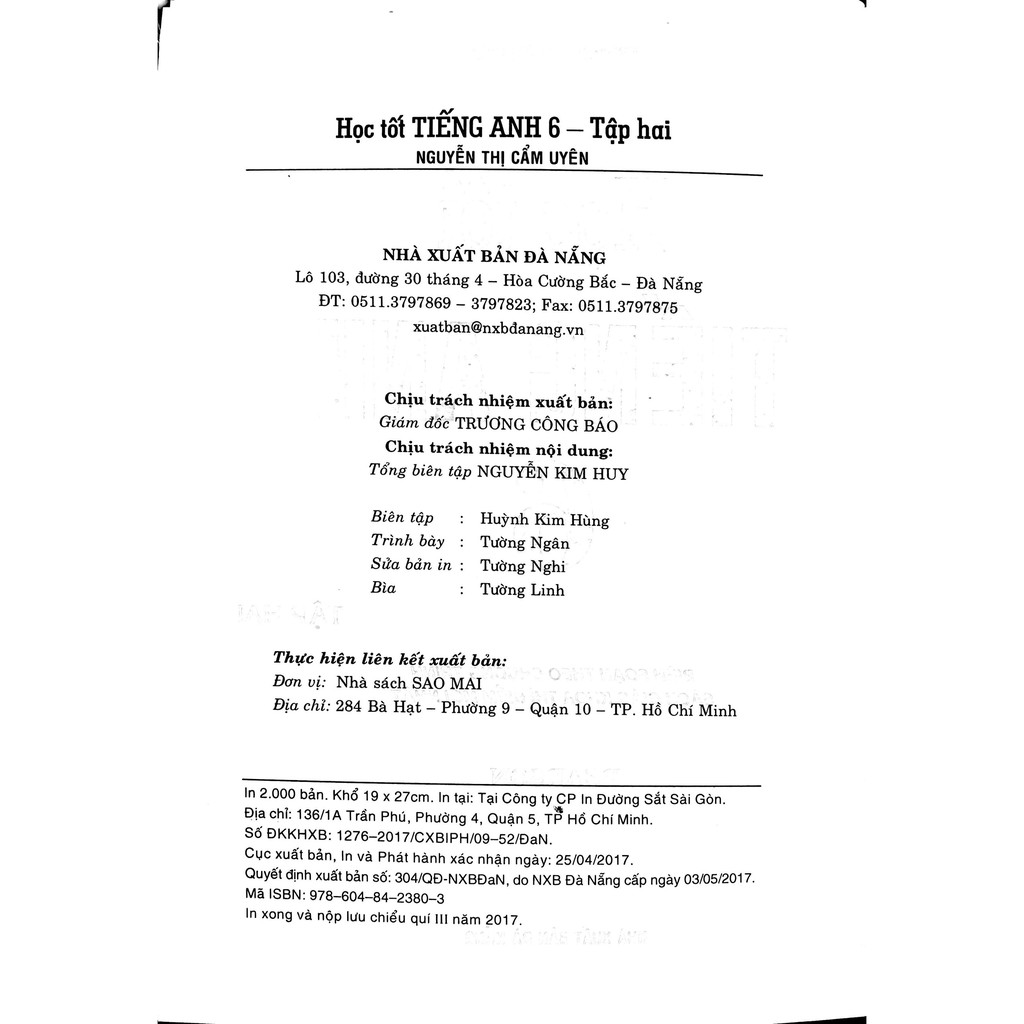 Học tốt TIẾNG ANH 6 – Tập hai
NGUYỄN THỊ CẨM UYÊN

NHÀ XUẤT BẢN ĐÀ NẴNG
Lô 103, đường 30 tháng 4 – Hòa Cường Bắc – Đà Nẵng
ĐT: 0511.3797869 – 3797823; Fax: 0511.3797875
xuatban@nxbdanang.vn

Chịu trách nhiệm xuất bản:
Giám đốc TRƯƠNG CÔNG BÁO
Chịu trách nhiệm nội dung:
Tổng biên tập NGUYỄN KIM HUY

Biên tập : Huỳnh Kim Hùng
Trình bày : Tường Ngân
Sửa bản in : Tường Nghi
Bìa : Tường Linh

Thực hiện liên kết xuất bản:
Đơn vị: Nhà sách SAO MAI
Địa chỉ: 284 Bà Hạt – Phường 9 – Quận 10 – TP. Hồ Chí Minh

In 2.000 bản. Khổ 19 x 27cm. In tại: Tại Công ty CP In Đường Sắt Sài Gòn.
Địa chỉ: 136/1A Trần Phú, Phường 4, Quận 5, TP Hồ Chí Minh.
Số ĐKKHXB: 1276–2017/CXBIPH/09–52/ĐaN.
Cục xuất bản, In và Phát hành xác nhận ngày: 25/04/2017.
Quyết định xuất bản số: 304/QĐ-NXBĐaN, do NXB Đà Nẵng cấp ngày 03/05/2017.
Mã ISBN: 978–604–84–2380–3
In xong và nộp lưu chiểu quí III năm 2017.